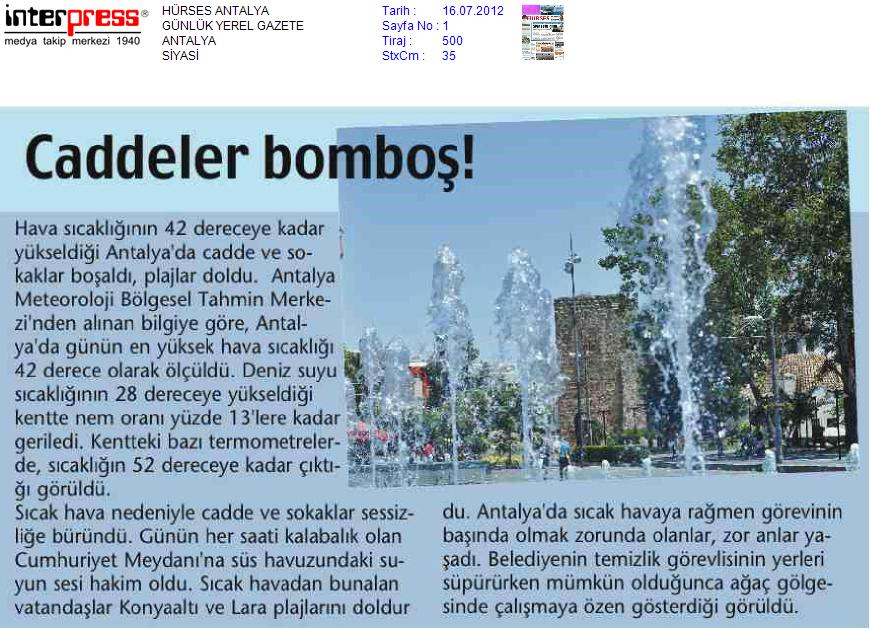 interpress®
medya takip merkezi 1940

HÜRSES ANTALYA
GÜNLÜK YEREL GAZETE
ANTALYA
SİYASİ

Tarih : 16.07.2012
Sayfa No : 1
Tiraj : 500
StxCm : 35

Caddeler bomboş!

Hava sıcaklığının 42 dereceye kadar yükseldiği Antalya'da cadde ve sokaklar boşaldı, plajlar doldu. Antalya Meteoroloji Bölgesel Tahmin Merkezi'nden alınan bilgiye göre, Antalya'da günün en yüksek hava sıcaklığı 42 derece olarak ölçüldü. Deniz suyu sıcaklığının 28 dereceye yükseldiği kentte nem oranı yüzde 13'lere kadar geriledi. Kentteki bazı termometrelerde, sıcaklığın 52 dereceye kadar çıktığı görüldü.
Sıcak hava nedeniyle cadde ve sokaklar sessizliğe büründü. Günün her saati kalabalık olan Cumhuriyet Meydanı'na süs havuzundaki suyun sesi hakim oldu. Sıcak havadan bunalan vatandaşlar Konyaaltı ve Lara plajlarını doldurdu. Antalya'da sıcak havaya rağmen görevinin başında olmak zorunda olanlar, zor anlar yaşadı. Belediyenin temizlik görevlisinin yerleri süpürürken mümkün olduğunca ağaç gölgesinde çalışmaya özen gösterdiği görüldü.